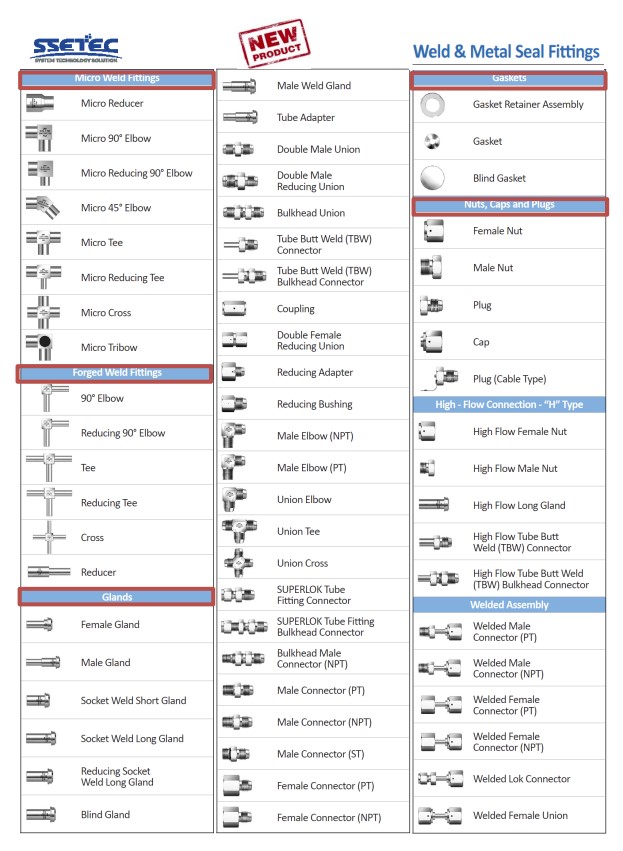 SSETEC
SYSTEM TECHNOLOGY SOLUTION

NEW PRODUCT

Weld & Metal Seal Fittings

Micro Weld Fittings

Micro Reducer

Micro 90° Elbow

Micro Reducing 90° Elbow

Micro 45° Elbow

Micro Tee

Micro Reducing Tee

Micro Cross

Micro Tribow

Forged Weld Fittings

90° Elbow

Reducing 90° Elbow

Tee

Reducing Tee

Cross

Reducer

Glands

Female Gland

Male Gland

Socket Weld Short Gland

Socket Weld Long Gland

Reducing Socket Weld Long Gland

Blind Gland

Male Weld Gland

Tube Adapter

Double Male Union

Double Male Reducing Union

Bulkhead Union

Tube Butt Weld (TBW) Connector

Tube Butt Weld (TBW) Bulkhead Connector

Coupling

Double Female Reducing Union

Reducing Adapter

Reducing Bushing

Male Elbow (NPT)

Male Elbow (PT)

Union Elbow

Union Tee

Union Cross

SUPERLOK Tube Fitting Connector

SUPERLOK Tube Fitting Bulkhead Connector

Bulkhead Male Connector (NPT)

Male Connector (PT)

Male Connector (NPT)

Male Connector (ST)

Female Connector (PT)

Female Connector (NPT)

Gaskets

Gasket Retainer Assembly

Gasket

Blind Gasket

Nuts, Caps and Plugs

Female Nut

Male Nut

Plug

Cap

Plug (Cable Type)

High - Flow Connection - "H" Type

High Flow Female Nut

High Flow Male Nut

High Flow Long Gland

High Flow Tube Butt Weld (TBW) Connector

High Flow Tube Butt Weld (TBW) Bulkhead Connector

Welded Assembly

Welded Male Connector (PT)

Welded Male Connector (NPT)

Welded Female Connector (PT)

Welded Female Connector (NPT)

Welded Lok Connector

Welded Female Union